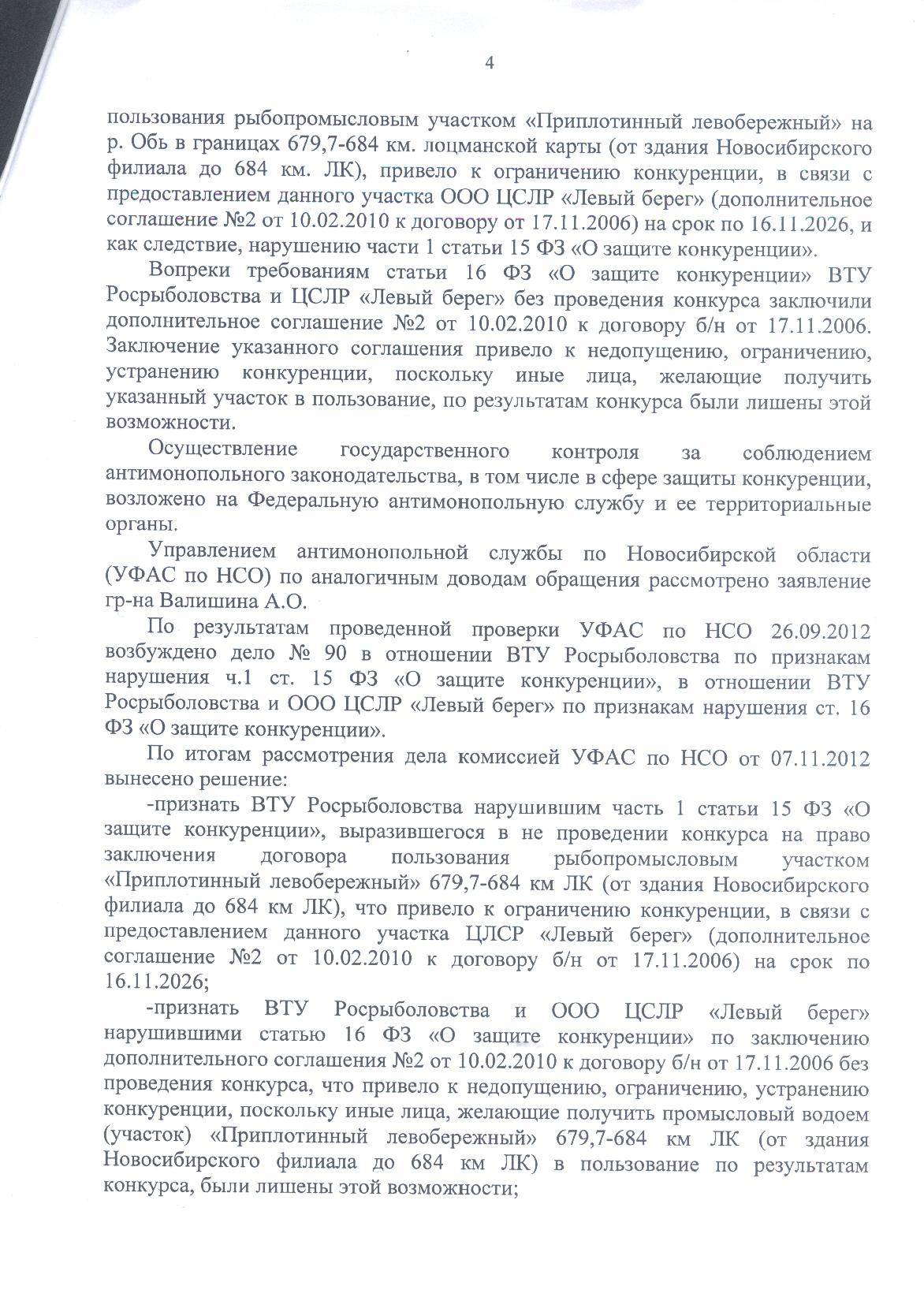 4

пользования рыбопромысловым участком «Приплотинный левобережный» на р. Обь в границах 679,7-684 км. лоцманской карты (от здания Новосибирского филиала до 684 км. ЛК), привело к ограничению конкуренции, в связи с предоставлением данного участка ООО ЦСЛР «Левый берег» (дополнительное соглашение №2 от 10.02.2010 к договору от 17.11.2006) на срок по 16.11.2026, и как следствие, нарушению части 1 статьи 15 ФЗ «О защите конкуренции».

Вопреки требованиям статьи 16 ФЗ «О защите конкуренции» ВТУ Росрыболовства и ЦСЛР «Левый берег» без проведения конкурса заключили дополнительное соглашение №2 от 10.02.2010 к договору б/н от 17.11.2006. Заключение указанного соглашения привело к недопущению, ограничению, устранению конкуренции, поскольку иные лица, желающие получить указанный участок в пользование, по результатам конкурса были лишены этой возможности.

Осуществление государственного контроля за соблюдением антимонопольного законодательства, в том числе в сфере защиты конкуренции, возложено на Федеральную антимонопольную службу и ее территориальные органы.

Управлением антимонопольной службы по Новосибирской области (УФАС по НСО) по аналогичным доводам обращения рассмотрено заявление гр-на Валишина А.О.

По результатам проведенной проверки УФАС по НСО 26.09.2012 возбуждено дело № 90 в отношении ВТУ Росрыболовства по признакам нарушения ч.1 ст. 15 ФЗ «О защите конкуренции», в отношении ВТУ Росрыболовства и ООО ЦСЛР «Левый берег» по признакам нарушения ст. 16 ФЗ «О защите конкуренции».

По итогам рассмотрения дела комиссией УФАС по НСО от 07.11.2012 вынесено решение:

-признать ВТУ Росрыболовства нарушившим часть 1 статьи 15 ФЗ «О защите конкуренции», выразившегося в не проведении конкурса на право заключения договора пользования рыбопромысловым участком «Приплотинный левобережный» 679,7-684 км ЛК (от здания Новосибирского филиала до 684 км ЛК), что привело к ограничению конкуренции, в связи с предоставлением данного участка ЦЛСР «Левый берег» (дополнительное соглашение №2 от 10.02.2010 к договору б/н от 17.11.2006) на срок по 16.11.2026;

-признать ВТУ Росрыболовства и ООО ЦСЛР «Левый берег» нарушившими статью 16 ФЗ «О защите конкуренции» по заключению дополнительного соглашения №2 от 10.02.2010 к договору б/н от 17.11.2006 без проведения конкурса, что привело к недопущению, ограничению, устранению конкуренции, поскольку иные лица, желающие получить промысловый водоем (участок) «Приплотинный левобережный» 679,7-684 км ЛК (от здания Новосибирского филиала до 684 км ЛК) в пользование по результатам конкурса, были лишены этой возможности;